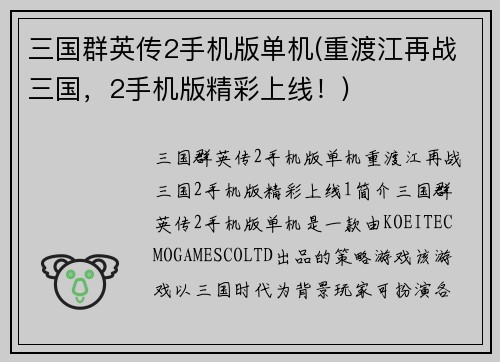 三国群英传2手机版单机(重渡江再战三国，2手机版精彩上线！)

三国群英传2手机版单机重渡江再战三国2手机版精彩上线1简介三国群英传2手机版单机是一款由KOEITECMOGAMESCOLTD出品的策略游戏该游戏以三国时代为背景玩家可扮演各